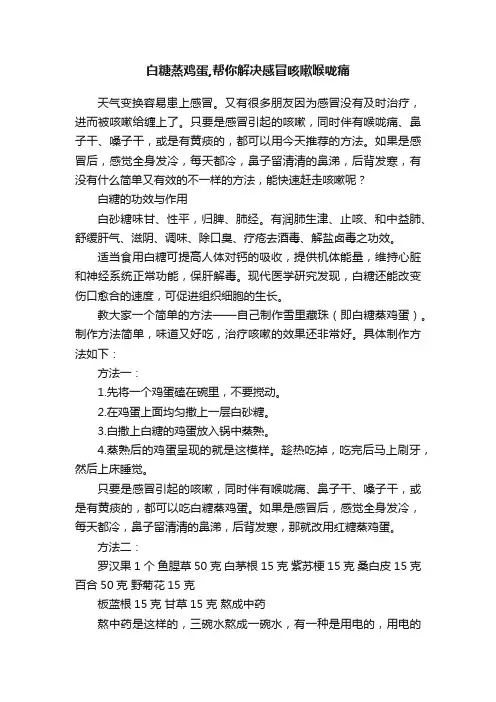 白糖蒸鸡蛋,帮你解决感冒咳嗽喉咙痛

天气变换容易患上感冒。又有很多朋友因为感冒没有及时治疗，进而被咳嗽给缠上了。只要是感冒引起的咳嗽，同时伴有喉咙痛、鼻子干、嗓子干，或是有黄痰的，都可以用今天推荐的方法。如果是感冒后，感觉全身发冷，每天都冷，鼻子留清清的鼻涕，后背发寒，有没有什么简单又有效的不一样的方法，能快速赶走咳嗽呢？

白糖的功效与作用

白砂糖味甘、性平，归脾、肺经。有润肺生津、止咳、和中益肺、舒缓肝气、滋阴、调味、除口臭、疗疮去酒毒、解盐卤毒之功效。

适当食用白糖可提高人体对钙的吸收，提供机体能量，维持心脏和神经系统正常功能，保肝解毒。现代医学研究发现，白糖还能改变伤口愈合的速度，可促进组织细胞的生长。

教大家一个简单的方法——自己制作雪里藏珠（即白糖蒸鸡蛋）。制作方法简单，味道又好吃，治疗咳嗽的效果还非常好。具体制作方法如下：

方法一：

1.先将一个鸡蛋磕在碗里，不要搅动。

2.在鸡蛋上面均匀撒上一层白砂糖。

3.白撒上白糖的鸡蛋放入锅中蒸熟。

4.蒸熟后的鸡蛋呈现的就是这模样。趁热吃掉，吃完后马上刷牙，然后上床睡觉。

只要是感冒引起的咳嗽，同时伴有喉咙痛、鼻子干、嗓子干，或是有黄痰的，都可以吃白糖蒸鸡蛋。如果是感冒后，感觉全身发冷，每天都冷，鼻子留清清的鼻涕，后背发寒，那就改用红糖蒸鸡蛋。

方法二：

罗汉果 1 个 鱼腥草 50 克 白茅根 15 克 紫苏梗 15 克 桑白皮 15 克 百合 50 克 野菊花 15 克

板蓝根 15 克 甘草 15 克 熬成中药

熬中药是这样的，三碗水熬成一碗水，有一种是用电的，用电的